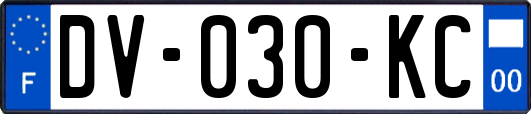 F
DV-030-KC
00